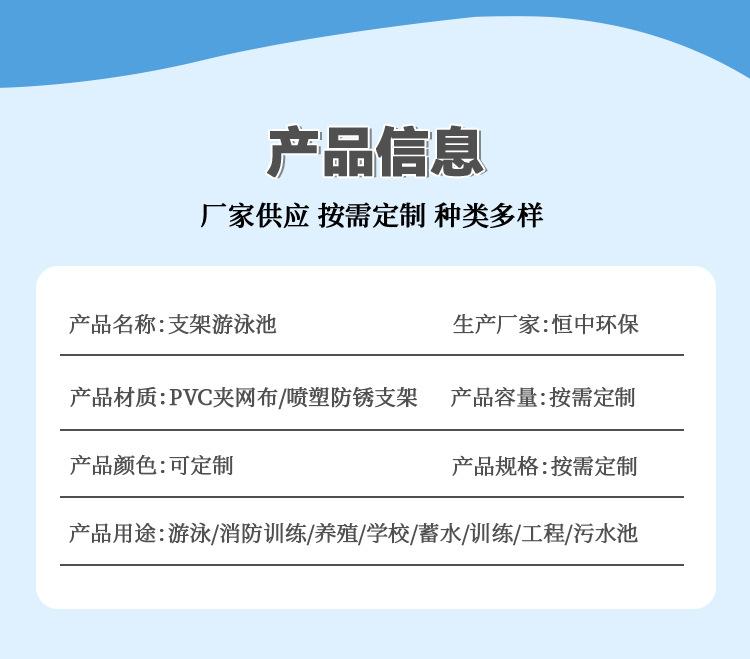 产品信息

厂家供应 按需定制 种类多样

产品名称:支架游泳池

生产厂家:恒中环保

产品材质:PVC夹网布/喷塑防锈支架

产品容量:按需定制

产品颜色:可定制

产品规格:按需定制

产品用途:游泳/消防训练/养殖/学校/蓄水/训练/工程/污水池